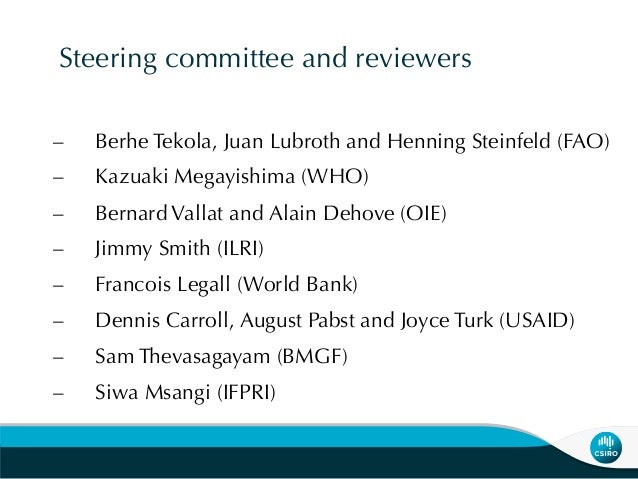 Steering committee and reviewers

– Berhe Tekola, Juan Lubroth and Henning Steinfeld (FAO)
– Kazuaki Megayishima (WHO)
– Bernard Vallat and Alain Dehove (OIE)
– Jimmy Smith (ILRI)
– Francois Legall (World Bank)
– Dennis Carroll, August Pabst and Joyce Turk (USAID)
– Sam Thevasagayam (BMGF)
– Siwa Msangi (IFPRI)

CSIRO